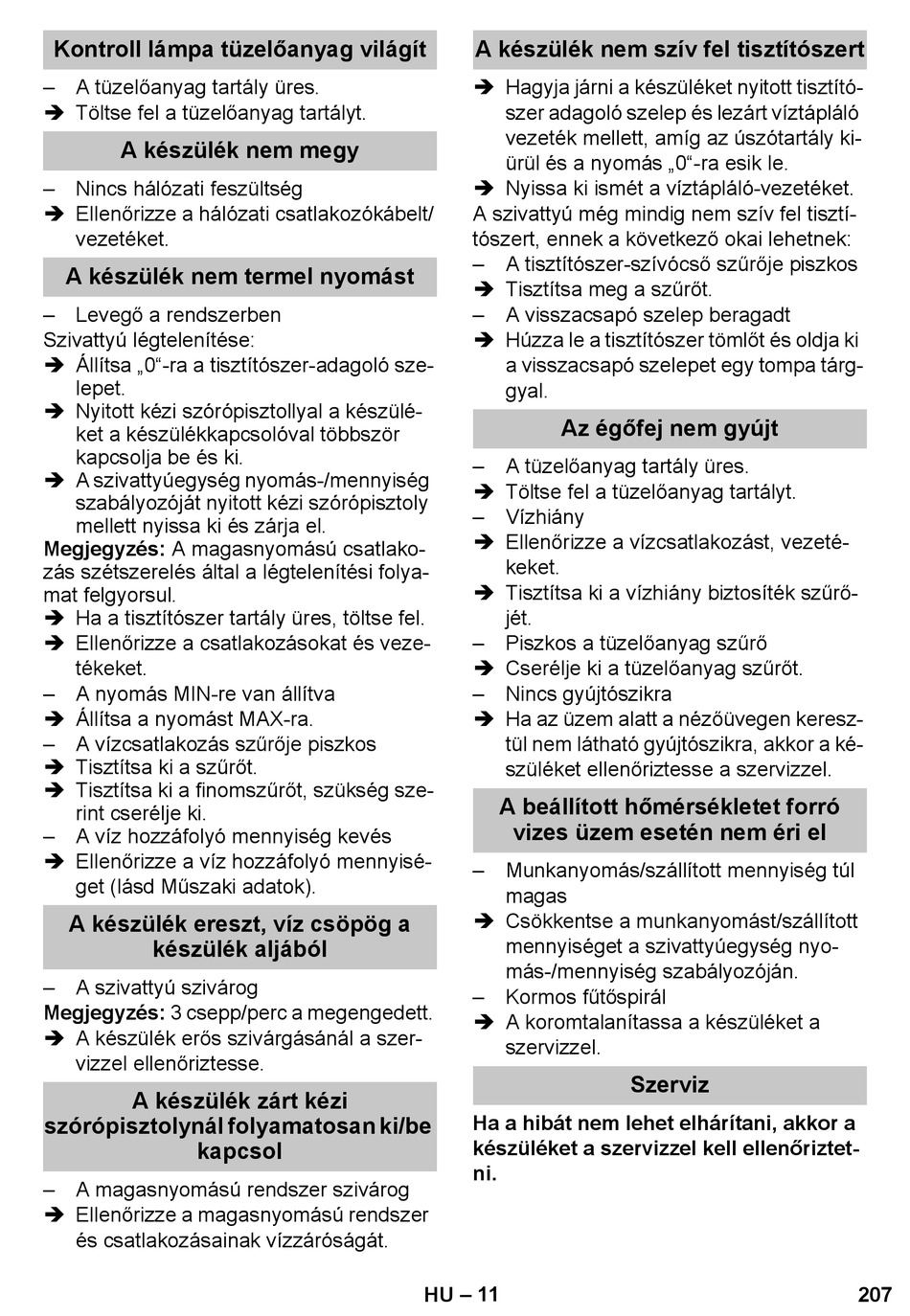 Kontroll lámpa tüzelőanyag világít

– A tüzelőanyag tartály üres.
➔ Töltse fel a tüzelőanyag tartályt.

A készülék nem megy

– Nincs hálózati feszültség
➔ Ellenőrizze a hálózati csatlakozókábelt/vezetéket.

A készülék nem termel nyomást

– Levegő a rendszerben
Szivattyú légtelenítése:
➔ Állítsa „0“-ra a tisztítószer-adagoló szelepet.
➔ Nyitott kézi szórópisztollyal a készüléket a készülékkapcsolóval többször kapcsolja be és ki.
➔ A szivattyúegység nyomás-/mennyiség szabályozóját nyitott kézi szórópisztoly mellett nyissa ki és zárja el.
Megjegyzés: A magasnyomású csatlakozás szétszerelés által a légtelenítési folyamat felgyorsul.
➔ Ha a tisztítószer tartály üres, töltse fel.
➔ Ellenőrizze a csatlakozásokat és vezetékeket.
– A nyomás MIN-re van állítva
➔ Állítsa a nyomást MAX-ra.
– A vízcsatlakozás szűrője piszkos
➔ Tisztítsa ki a szűrőt.
➔ Tisztítsa ki a finomszűrőt, szükség szerint cserélje ki.
– A víz hozzáfolyó mennyiség kevés
➔ Ellenőrizze a víz hozzáfolyó mennyiséget (lásd Műszaki adatok).

A készülék ereszt, víz csöpög a készülék aljából

– A szivattyú szivárog
Megjegyzés: 3 csepp/perc a megengedett.
➔ A készülék erős szivárgásánál a szervizzel ellenőriztesse.

A készülék zárt kézi szórópisztolynál folyamatosan ki/be kapcsol

– A magasnyomású rendszer szivárog
➔ Ellenőrizze a magasnyomású rendszer és csatlakozásainak vízzáróságát.

A készülék nem szív fel tisztítószert

➔ Hagyja járni a készüléket nyitott tisztítószer adagoló szelep és lezárt víztápláló vezeték mellett, amíg az úszótartály kiürül és a nyomás „0“-ra esik le.
➔ Nyissa ki ismét a víztápláló-vezetéket.
A szivattyú még mindig nem szív fel tisztítószert, ennek a következő okai lehetnek:
– A tisztítószer-szívócső szűrője piszkos
➔ Tisztítsa meg a szűrőt.
– A visszacsapó szelep beragadt
➔ Húzza le a tisztítószer tömlőt és oldja ki a visszacsapó szelepet egy tompa tárggyal.

Az égőfej nem gyújt

– A tüzelőanyag tartály üres.
➔ Töltse fel a tüzelőanyag tartályt.
– Vízhiány
➔ Ellenőrizze a vízcsatlakozást, vezetékeket.
➔ Tisztítsa ki a vízhiány biztosíték szűrőjét.
– Piszkos a tüzelőanyag szűrő
➔ Cserélje ki a tüzelőanyag szűrőt.
– Nincs gyújtószikra
➔ Ha az üzem alatt a nézőüvegen keresztül nem látható gyújtószikra, akkor a készüléket ellenőriztesse a szervizzel.

A beállított hőmérsékletet forró vizes üzem esetén nem éri el

– Munkanyomás/szállított mennyiség túl magas
➔ Csökkentse a munkanyomást/szállított mennyiséget a szivattyúegység nyomás-/mennyiség szabályozóján.
– Kormos fűtőspirál
➔ A koromtalanítassa a készüléket a szervizzel.

Szerviz

Ha a hibát nem lehet elhárítani, akkor a készüléket a szervizzel kell ellenőriztetni.

HU – 11 207